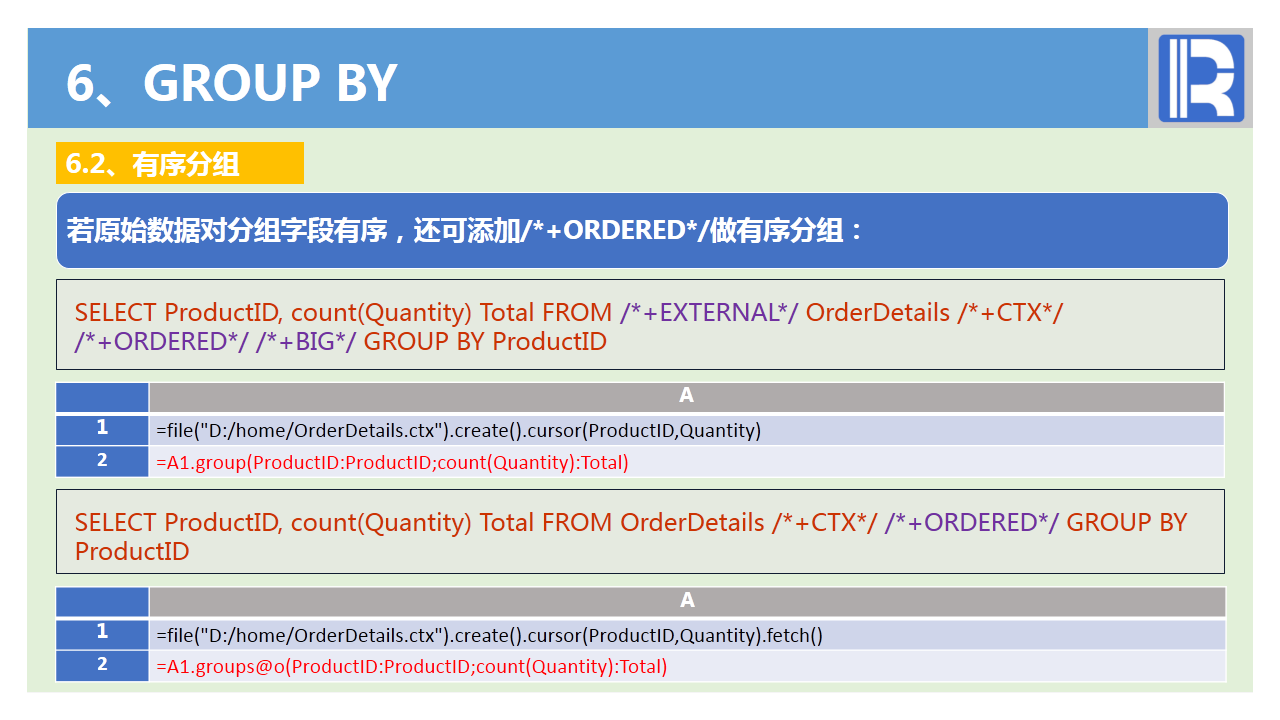 6、GROUP BY

6.2、有序分组

若原始数据对分组字段有序，还可添加/*+ORDERED*/做有序分组：

SELECT ProductID, count(Quantity) Total FROM /*+EXTERNAL*/ OrderDetails /*+CTX*/ /*+ORDERED*/ /*+BIG*/ GROUP BY ProductID

| | A |
|---|---|
| 1 | =file("D:/home/OrderDetails.ctx").create().cursor(ProductID,Quantity) |
| 2 | =A1.group(ProductID:ProductID;count(Quantity):Total) |

SELECT ProductID, count(Quantity) Total FROM OrderDetails /*+CTX*/ /*+ORDERED*/ GROUP BY ProductID

| | A |
|---|---|
| 1 | =file("D:/home/OrderDetails.ctx").create().cursor(ProductID,Quantity).fetch() |
| 2 | =A1.groups@o(ProductID:ProductID;count(Quantity):Total) |